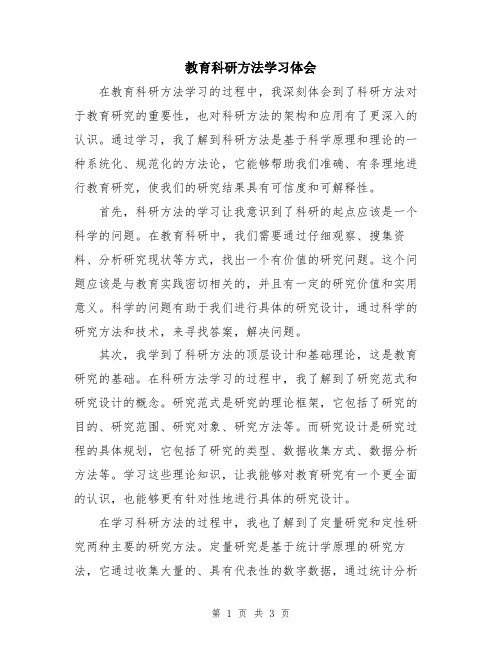 教育科研方法学习体会

在教育科研方法学习的过程中，我深刻体会到了科研方法对于教育研究的重要性，也对科研方法的架构和应用有了更深入的认识。通过学习，我了解到科研方法是基于科学原理和理论的一种系统化、规范化的方法论，它能够帮助我们准确、有条理地进行教育研究，使我们的研究结果具有可信度和可解释性。

首先，科研方法的学习让我意识到了科研的起点应该是一个科学的问题。在教育科研中，我们需要通过仔细观察、搜集资料、分析研究现状等方式，找出一个有价值的研究问题。这个问题应该是与教育实践密切相关的，并且有一定的研究价值和实用意义。科学的问题有助于我们进行具体的研究设计，通过科学的研究方法和技术，来寻找答案，解决问题。

其次，我学到了科研方法的顶层设计和基础理论，这是教育研究的基础。在科研方法学习的过程中，我了解到了研究范式和研究设计的概念。研究范式是研究的理论框架，它包括了研究的目的、研究范围、研究对象、研究方法等。而研究设计是研究过程的具体规划，它包括了研究的类型、数据收集方式、数据分析方法等。学习这些理论知识，让我能够对教育研究有一个更全面的认识，也能够更有针对性地进行具体的研究设计。

在学习科研方法的过程中，我也了解到了定量研究和定性研究两种主要的研究方法。定量研究是基于统计学原理的研究方法，它通过收集大量的、具有代表性的数字数据，通过统计分析

第 1 页 共 3 页